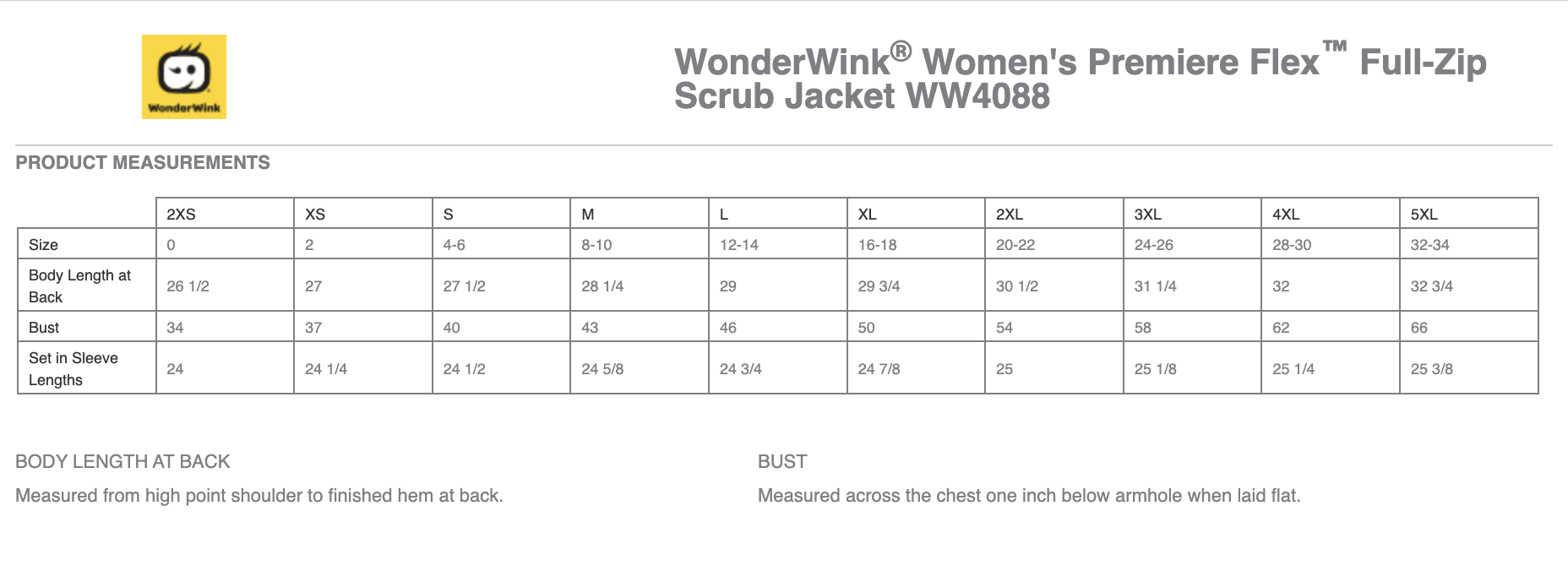 WonderWink

WonderWink® Women's Premiere Flex™ Full-Zip Scrub Jacket WW4088

PRODUCT MEASUREMENTS

| | 2XS | XS | S | M | L | XL | 2XL | 3XL | 4XL | 5XL |
|---|---|---|---|---|---|---|---|---|---|---|
| Size | 0 | 2 | 4-6 | 8-10 | 12-14 | 16-18 | 20-22 | 24-26 | 28-30 | 32-34 |
| Body Length at Back | 26 1/2 | 27 | 27 1/2 | 28 1/4 | 29 | 29 3/4 | 30 1/2 | 31 1/4 | 32 | 32 3/4 |
| Bust | 34 | 37 | 40 | 43 | 46 | 50 | 54 | 58 | 62 | 66 |
| Set in Sleeve Lengths | 24 | 24 1/4 | 24 1/2 | 24 5/8 | 24 3/4 | 24 7/8 | 25 | 25 1/8 | 25 1/4 | 25 3/8 |

BODY LENGTH AT BACK

Measured from high point shoulder to finished hem at back.

BUST

Measured across the chest one inch below armhole when laid flat.